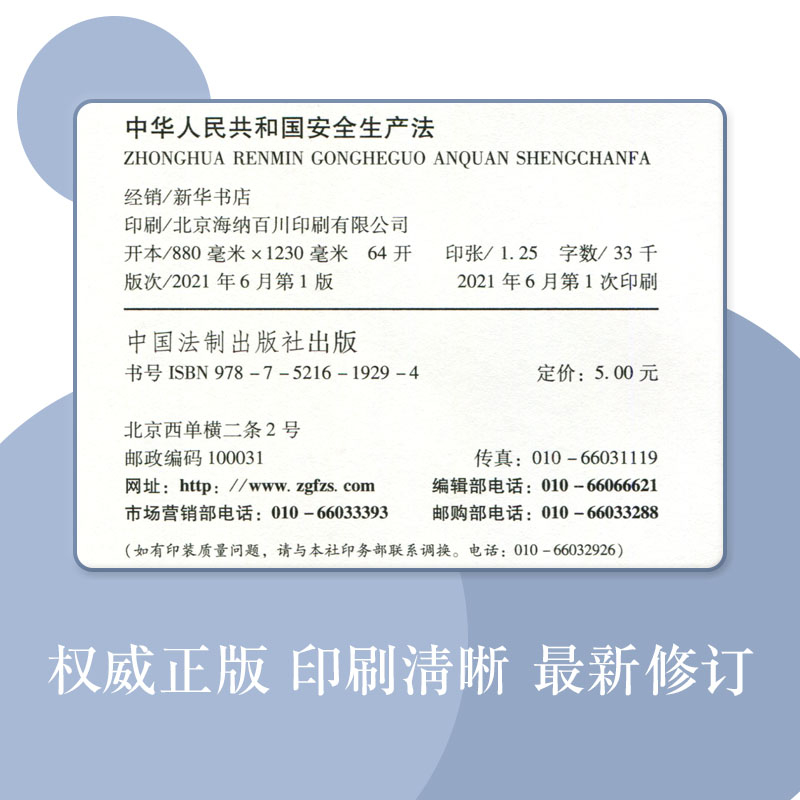 中华人民共和国安全生产法
ZHONGHUA RENMIN GONGHEGUO ANQUAN SHENGCHANFA

经销/新华书店
印刷/北京海纳百川印刷有限公司
开本/880毫米×1230毫米 64开 印张/1.25 字数/33千
版次/2021年6月第1版 2021年6月第1次印刷

中国法制出版社出版
书号ISBN 978-7-5216-1929-4 定价:5.00元

北京西单横二条2号
邮政编码100031 传真:010-66031119
网址:http://www.zgfzs.com 编辑部电话:010-66066621
市场营销部电话:010-66033393 邮购部电话:010-66033288
(如有印装质量问题,请与本社印务部联系调换。电话:010-66032926)

权威正版 印刷清晰 最新修订